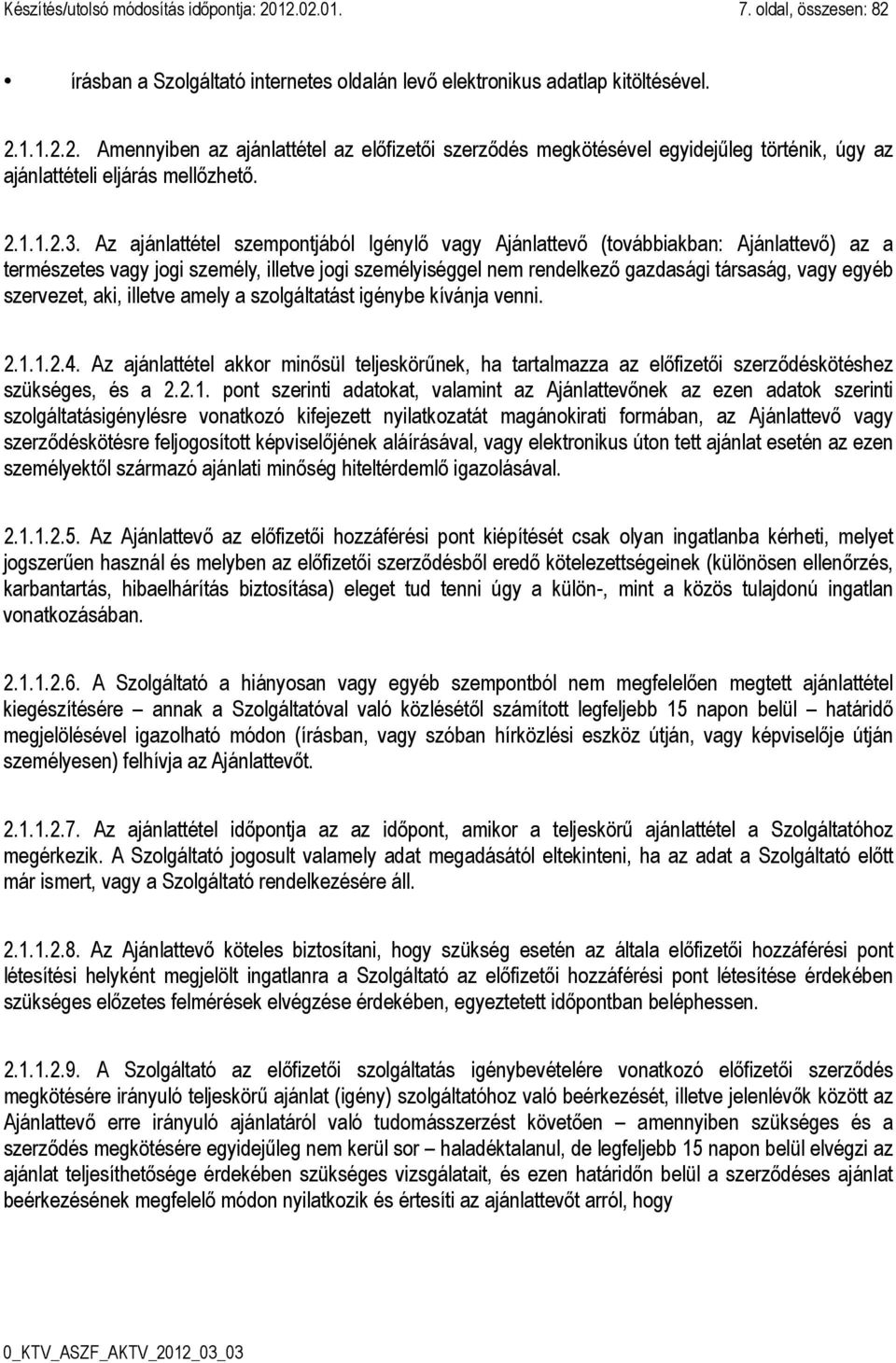 Készítés/utolsó módosítás időpontja: 2012.02.01. 7. oldal, összesen: 82

• írásban a Szolgáltató internetes oldalán levő elektronikus adatlap kitöltésével.

2.1.1.2.2. Amennyiben az ajánlattétel az előfizetői szerződés megkötésével egyidejűleg történik, úgy az ajánlattételi eljárás mellőzhető.

2.1.1.2.3. Az ajánlattétel szempontjából Igénylő vagy Ajánlattevő (továbbiakban: Ajánlattevő) az a természetes vagy jogi személy, illetve jogi személyiséggel nem rendelkező gazdasági társaság, vagy egyéb szervezet, aki, illetve amely a szolgáltatást igénybe kívánja venni.

2.1.1.2.4. Az ajánlattétel akkor minősül teljeskörűnek, ha tartalmazza az előfizetői szerződéskötéshez szükséges, és a 2.2.1. pont szerinti adatokat, valamint az Ajánlattevőnek az ezen adatok szerinti szolgáltatásigénylésre vonatkozó kifejezett nyilatkozatát magánokirati formában, az Ajánlattevő vagy szerződéskötésre feljogosított képviselőjének aláírásával, vagy elektronikus úton tett ajánlat esetén az ezen személyektől származó ajánlati minőség hiteltérdemlő igazolásával.

2.1.1.2.5. Az Ajánlattevő az előfizetői hozzáférési pont kiépítését csak olyan ingatlanba kérheti, melyet jogszerűen használ és melyben az előfizetői szerződésből eredő kötelezettségeinek (különösen ellenőrzés, karbantartás, hibaelhárítás biztosítása) eleget tud tenni úgy a külön-, mint a közös tulajdonú ingatlan vonatkozásában.

2.1.1.2.6. A Szolgáltató a hiányosan vagy egyéb szempontból nem megfelelően megtett ajánlattétel kiegészítésére – annak a Szolgáltatóval való közlésétől számított legfeljebb 15 napon belül – határidő megjelölésével igazolható módon (írásban, vagy szóban hírközlési eszköz útján, vagy képviselője útján személyesen) felhívja az Ajánlattevőt.

2.1.1.2.7. Az ajánlattétel időpontja az az időpont, amikor a teljeskörű ajánlattétel a Szolgáltatóhoz megérkezik. A Szolgáltató jogosult valamely adat megadásától eltekinteni, ha az adat a Szolgáltató előtt már ismert, vagy a Szolgáltató rendelkezésére áll.

2.1.1.2.8. Az Ajánlattevő köteles biztosítani, hogy szükség esetén az általa előfizetői hozzáférési pont létesítési helyként megjelölt ingatlanra a Szolgáltató az előfizetői hozzáférési pont létesítése érdekében szükséges előzetes felmérések elvégzése érdekében, egyeztetett időpontban beléphessen.

2.1.1.2.9. A Szolgáltató az előfizetői szolgáltatás igénybevételére vonatkozó előfizetői szerződés megkötésére irányuló teljeskörű ajánlat (igény) szolgáltatóhoz való beérkezését, illetve jelenlévők között az Ajánlattevő erre irányuló ajánlatáról való tudomásszerzést követően – amennyiben szükséges és a szerződés megkötésére egyidejűleg nem kerül sor – haladéktalanul, de legfeljebb 15 napon belül elvégzi az ajánlat teljesíthetősége érdekében szükséges vizsgálatait, és ezen határidőn belül a szerződéses ajánlat beérkezésének megfelelő módon nyilatkozik és értesíti az ajánlattevőt arról, hogy

0_KTV_ASZF_AKTV_2012_03_03